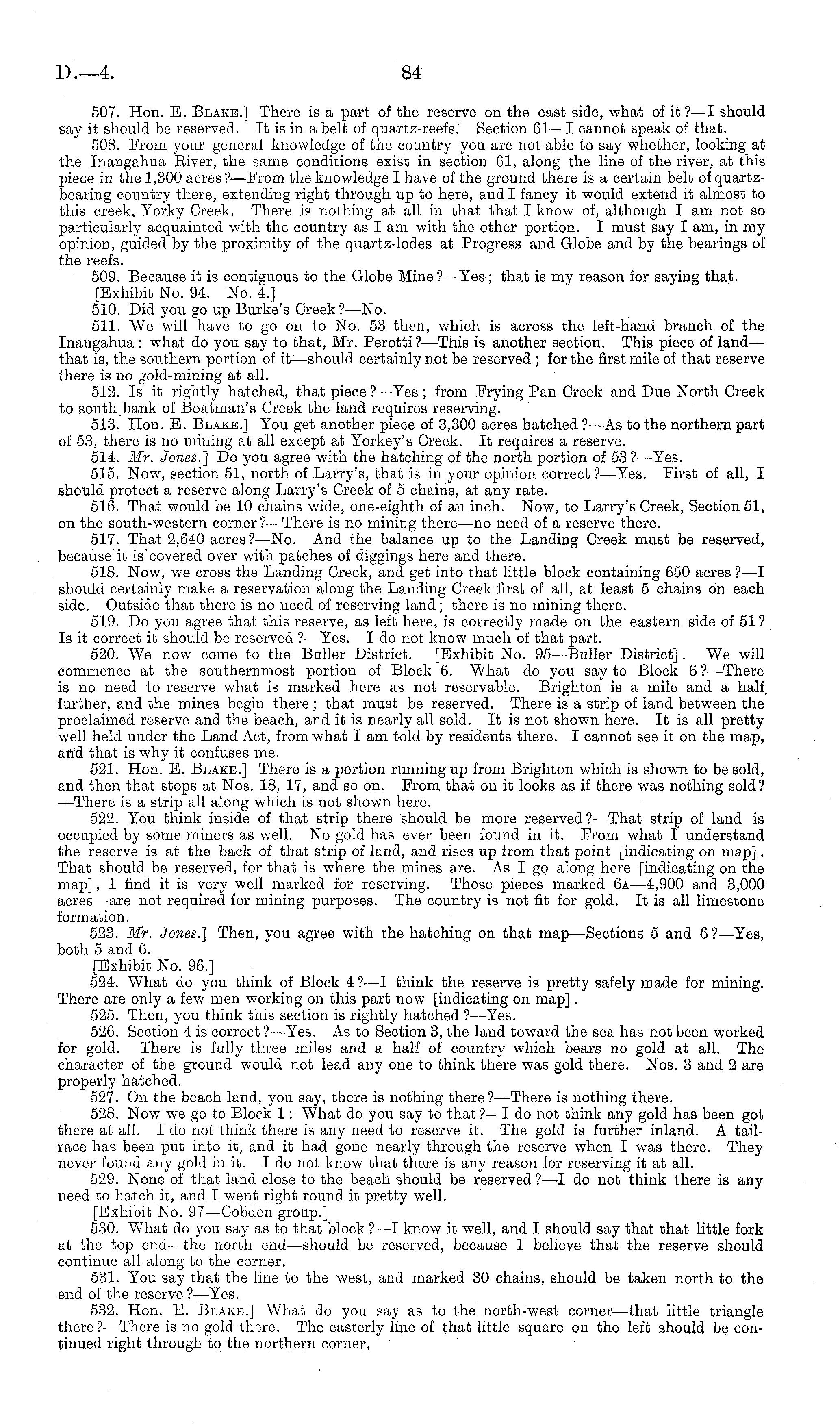 D.—4. 84

507. Hon. E. Blake.] There is a part of the reserve on the east side, what of it?—I should say it should be reserved. It is in a belt of quartz-reefs. Section 61—I cannot speak of that.

508. From your general knowledge of the country you are not able to say whether, looking at the Inangahua River, the same conditions exist in section 61, along the line of the river, at this piece in the 1,300 acres?—From the knowledge I have of the ground there is a certain belt of quartz-bearing country there, extending right through up to here, and I fancy it would extend it almost to this creek, Yorky Creek. There is nothing at all in that that I know of, although I am not so particularly acquainted with the country as I am with the other portion. I must say I am, in my opinion, guided by the proximity of the quartz-lodes at Progress and Globe and by the bearings of the reefs.

509. Because it is contiguous to the Globe Mine?—Yes; that is my reason for saying that.

[Exhibit No. 94. No. 4.]

510. Did you go up Burke's Creek?—No.

511. We will have to go on to No. 53 then, which is across the left-hand branch of the Inangahua: what do you say to that, Mr. Perotti?—This is another section. This piece of land—that is, the southern portion of it—should certainly not be reserved; for the first mile of that reserve there is no gold-mining at all.

512. Is it rightly hatched, that piece?—Yes; from Frying Pan Creek and Due North Creek to south bank of Boatman's Creek the land requires reserving.

513. Hon. E. Blake.] You get another piece of 3,300 acres hatched?—As to the northern part of 53, there is no mining at all except at Yorkey's Creek. It requires a reserve.

514. Mr. Jones.] Do you agree with the hatching of the north portion of 53?—Yes.

515. Now, section 51, north of Larry's, that is in your opinion correct?—Yes. First of all, I should protect a reserve along Larry's Creek of 5 chains, at any rate.

516. That would be 10 chains wide, one-eighth of an inch. Now, to Larry's Creek, Section 51, on the south-western corner?—There is no mining there—no need of a reserve there.

517. That 2,640 acres?—No. And the balance up to the Landing Creek must be reserved, because it is covered over with patches of diggings here and there.

518. Now, we cross the Landing Creek, and get into that little block containing 650 acres?—I should certainly make a reservation along the Landing Creek first of all, at least 5 chains on each side. Outside that there is no need of reserving land; there is no mining there.

519. Do you agree that this reserve, as left here, is correctly made on the eastern side of 51? Is it correct it should be reserved?—Yes. I do not know much of that part.

520. We now come to the Buller District. [Exhibit No. 95—Buller District]. We will commence at the southernmost portion of Block 6. What do you say to Block 6?—There is no need to reserve what is marked here as not reservable. Brighton is a mile and a half further, and the mines begin there; that must be reserved. There is a strip of land between the proclaimed reserve and the beach, and it is nearly all sold. It is not shown here. It is all pretty well held under the Land Act, from what I am told by residents there. I cannot see it on the map, and that is why it confuses me.

521. Hon. E. Blake.] There is a portion running up from Brighton which is shown to be sold, and then that stops at Nos. 18, 17, and so on. From that on it looks as if there was nothing sold?—There is a strip all along which is not shown here.

522. You think inside of that strip there should be more reserved?—That strip of land is occupied by some miners as well. No gold has ever been found in it. From what I understand the reserve is at the back of that strip of land, and rises up from that point [indicating on map]. That should be reserved, for that is where the mines are. As I go along here [indicating on the map], I find it is very well marked for reserving. Those pieces marked 6a—4,900 and 3,000 acres—are not required for mining purposes. The country is not fit for gold. It is all limestone formation.

523. Mr. Jones.] Then, you agree with the hatching on that map—Sections 5 and 6?—Yes, both 5 and 6.

[Exhibit No. 96.]

524. What do you think of Block 4?—I think the reserve is pretty safely made for mining. There are only a few men working on this part now [indicating on map].

525. Then, you think this section is rightly hatched?—Yes.

526. Section 4 is correct?—Yes. As to Section 3, the land toward the sea has not been worked for gold. There is fully three miles and a half of country which bears no gold at all. The character of the ground would not lead any one to think there was gold there. Nos. 3 and 2 are properly hatched.

527. On the beach land, you say, there is nothing there?—There is nothing there.

528. Now we go to Block 1: What do you say to that?—I do not think any gold has been got there at all. I do not think there is any need to reserve it. The gold is further inland. A tail-race has been put into it, and it had gone nearly through the reserve when I was there. They never found any gold in it. I do not know that there is any reason for reserving it at all.

529. None of that land close to the beach should be reserved?—I do not think there is any need to hatch it, and I went right round it pretty well.

[Exhibit No. 97—Cobden group.]

530. What do you say as to that block?—I know it well, and I should say that that little fork at the top end—the north end—should be reserved, because I believe that the reserve should continue all along to the corner.

531. You say that the line to the west, and marked 30 chains, should be taken north to the end of the reserve?—Yes.

532. Hon. E. Blake.] What do you say as to the north-west corner—that little triangle there?—There is no gold there. The easterly line of that little square on the left should be continued right through to the northern corner.